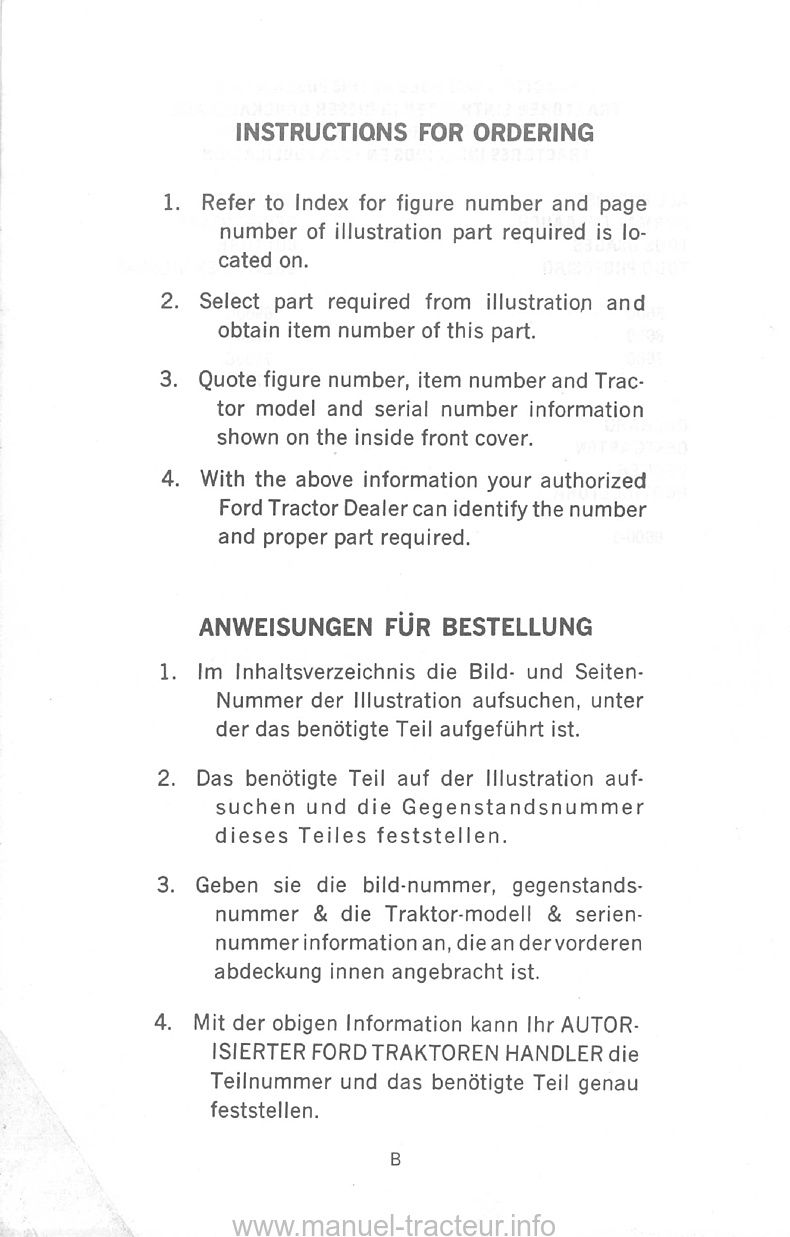 INSTRUCTIONS FOR ORDERING

1. Refer to Index for figure number and page number of illustration part required is located on.

2. Select part required from illustration and obtain item number of this part.

3. Quote figure number, item number and Tractor model and serial number information shown on the inside front cover.

4. With the above information your authorized Ford Tractor Dealer can identify the number and proper part required.

ANWEISUNGEN FÜR BESTELLUNG

1. Im Inhaltsverzeichnis die Bild- und Seiten-Nummer der Illustration aufsuchen, unter der das benötigte Teil aufgeführt ist.

2. Das benötigte Teil auf der Illustration aufsuchen und die Gegenstandsnummer dieses Teiles feststellen.

3. Geben sie die bild-nummer, gegenstandsnummer & die Traktor-modell & seriennummer information an, die an der vorderen abdeckung innen angebracht ist.

4. Mit der obigen Information kann Ihr AUTORISIERTER FORD TRAKTOREN HANDLER die Teilnummer und das benötigte Teil genau feststellen.

B

www.manuel-tracteur.info